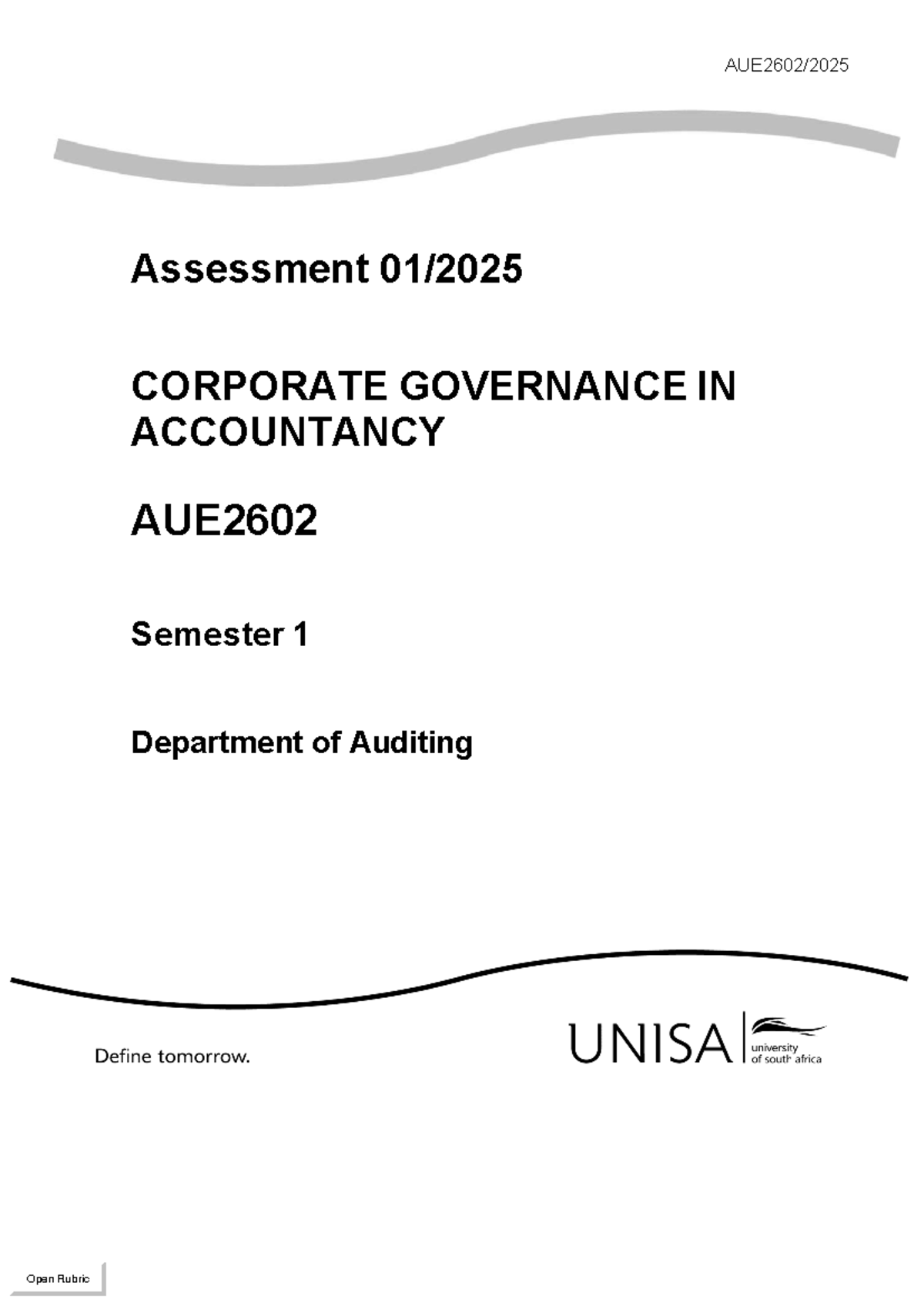 AUE2602/2025

Assessment 01/2025

CORPORATE GOVERNANCE IN ACCOUNTANCY

AUE2602

Semester 1

Department of Auditing

Define tomorrow.

UNISA university of south africa

Open Rubric